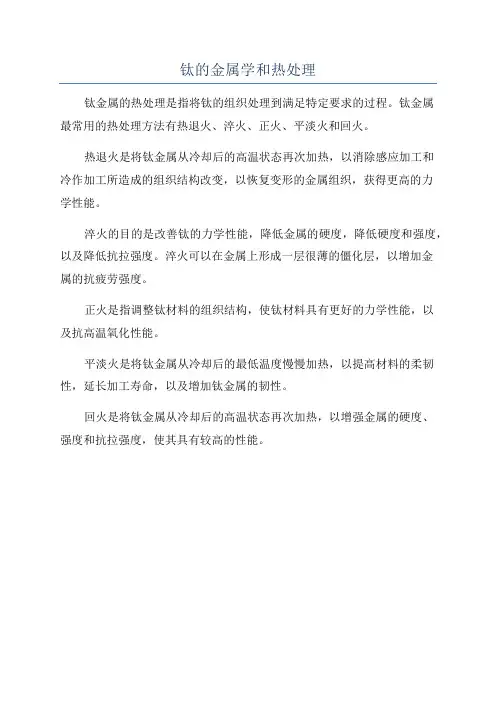 钛的金属学和热处理

钛金属的热处理是指将钛的组织处理到满足特定要求的过程。钛金属最常用的热处理方法有热退火、淬火、正火、平淡火和回火。

热退火是将钛金属从冷却后的高温状态再次加热，以消除感应加工和冷作加工所造成的组织结构改变，以恢复变形的金属组织，获得更高的力学性能。

淬火的目的是改善钛的力学性能，降低金属的硬度，降低硬度和强度，以及降低抗拉强度。淬火可以在金属上形成一层很薄的僵化层，以增加金属的抗疲劳强度。

正火是指调整钛材料的组织结构，使钛材料具有更好的力学性能，以及抗高温氧化性能。

平淡火是将钛金属从冷却后的最低温度慢慢加热，以提高材料的柔韧性，延长加工寿命，以及增加钛金属的韧性。

回火是将钛金属从冷却后的高温状态再次加热，以增强金属的硬度、强度和抗拉强度，使其具有较高的性能。